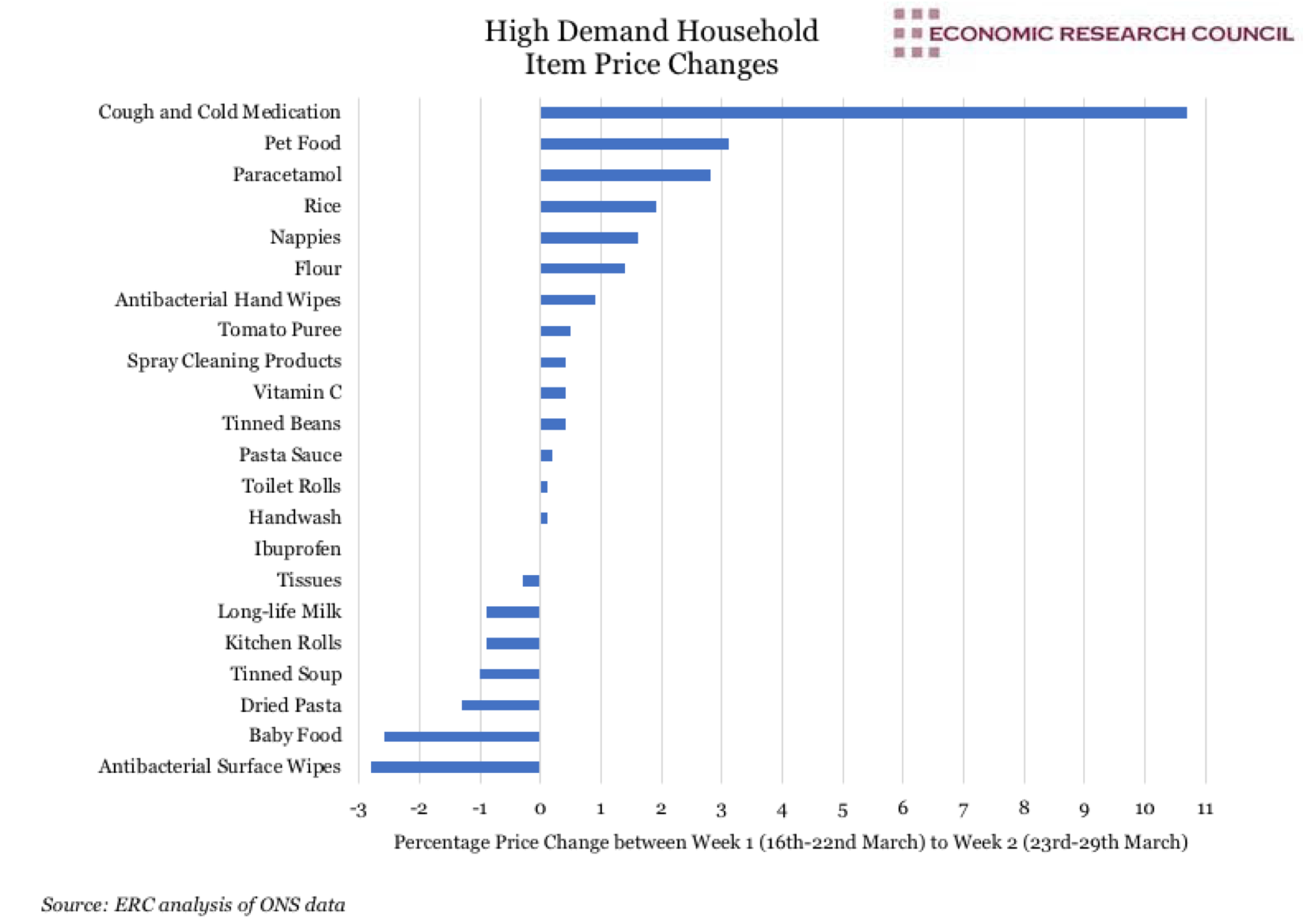 High Demand Household Item Price Changes

ECONOMIC RESEARCH COUNCIL

Cough and Cold Medication
Pet Food
Paracetamol
Rice
Nappies
Flour
Antibacterial Hand Wipes
Tomato Puree
Spray Cleaning Products
Vitamin C
Tinned Beans
Pasta Sauce
Toilet Rolls
Handwash
Ibuprofen
Tissues
Long-life Milk
Kitchen Rolls
Tinned Soup
Dried Pasta
Baby Food
Antibacterial Surface Wipes

-3 -2 -1 0 1 2 3 4 5 6 7 8 9 10 11

Percentage Price Change between Week 1 (16th-22nd March) to Week 2 (23rd-29th March)

Source: ERC analysis of ONS data